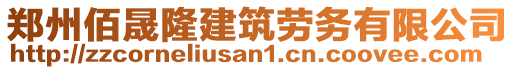 郑州佰晟隆建筑劳务有限公司
http://zzcorneliusan1.cn.coovee.com